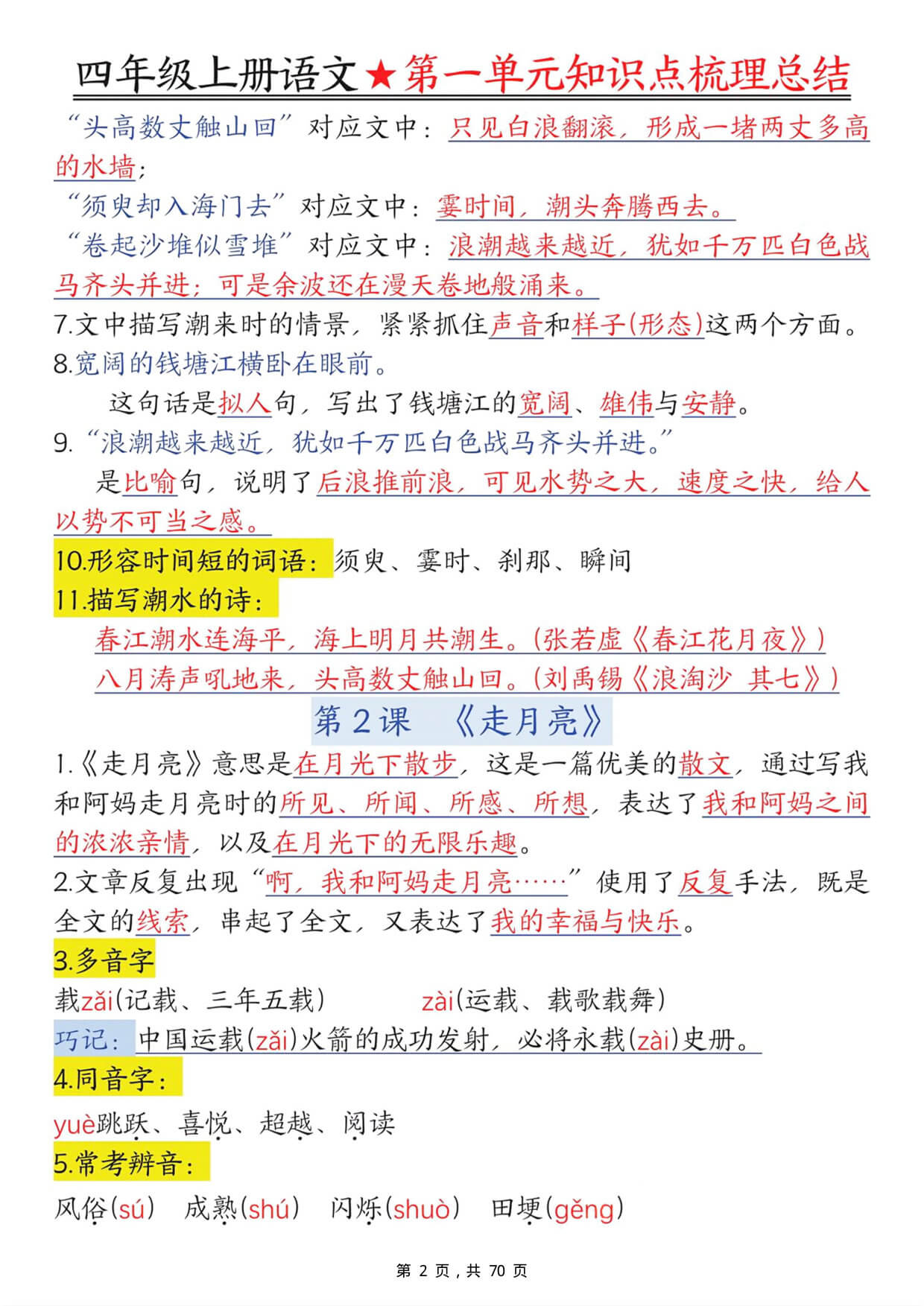 四年级上册语文★第一单元知识点梳理总结

“头高数丈触山回”对应文中：只见白浪翻滚，形成一堵两丈多高的水墙；

“须臾却入海门去”对应文中：霎时间，潮头奔腾西去。

“卷起沙堆似雪堆”对应文中：浪潮越来越近，犹如千万匹白色战马齐头并进；可是余波还在漫天卷地般涌来。

7.文中描写潮来时的情景，紧紧抓住声音和样子(形态)这两个方面。

8.宽阔的钱塘江横卧在眼前。

这句话是拟人句，写出了钱塘江的宽阔、雄伟与安静。

9.“浪潮越来越近，犹如千万匹白色战马齐头并进。”

是比喻句，说明了后浪推前浪，可见水势之大，速度之快，给人以势不可当之感。

10.形容时间短的词语：须臾、霎时、刹那、瞬间

11.描写潮水的诗：

春江潮水连海平，海上明月共潮生。(张若虚《春江花月夜》)

八月涛声吼地来，头高数丈触山回。(刘禹锡《浪淘沙 其七》)

第2课 《走月亮》

1.《走月亮》意思是在月光下散步，这是一篇优美的散文，通过写我和阿妈走月亮时的所见、所闻、所感、所想，表达了我和阿妈之间的浓浓亲情，以及在月光下的无限乐趣。

2.文章反复出现“啊，我和阿妈走月亮……”使用了反复手法，既是全文的线索，串起了全文，又表达了我的幸福与快乐。

3.多音字

载zǎi(记载、三年五载) zài(运载、载歌载舞)

巧记：中国运载(zǎi)火箭的成功发射，必将永载(zài)史册。

4.同音字：

yuè跳跃、喜悦、超越、阅读

5.常考辨音：

风俗(sú) 成熟(shú) 闪烁(shuò) 田埂(gěng)

第 2 页，共 70 页